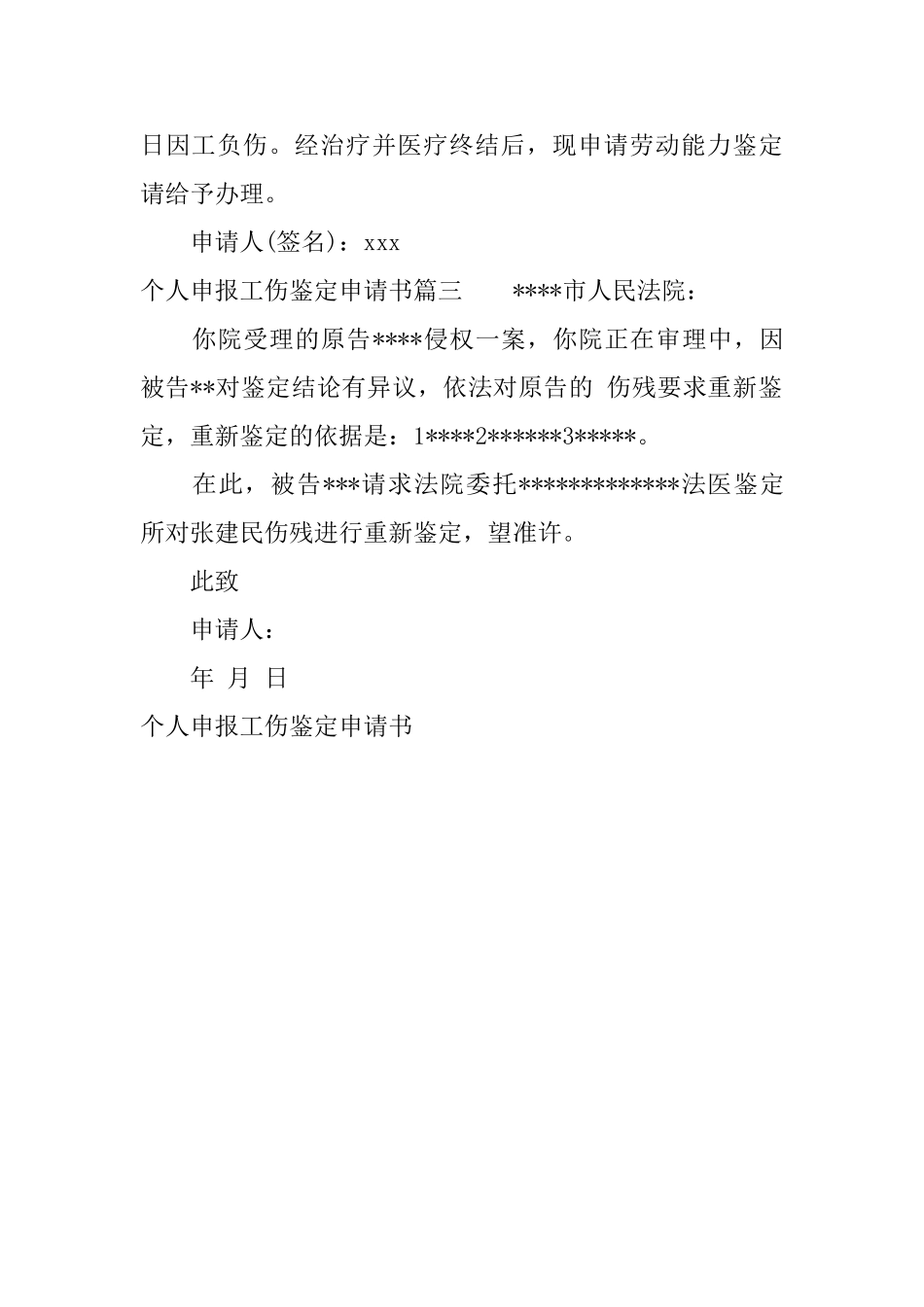 日因工负伤。经治疗并医疗终结后，现申请劳动能力鉴定请给予办理。

申请人(签名)：xxx

个人申报工伤鉴定申请书篇三　　****市人民法院：

你院受理的原告****侵权一案，你院正在审理中，因被告**对鉴定结论有异议，依法对原告的 伤残要求重新鉴定，重新鉴定的依据是：1****2******3*****。

在此，被告***请求法院委托*************法医鉴定所对张建民伤残进行重新鉴定，望准许。

此致

申请人：

年 月 日

个人申报工伤鉴定申请书